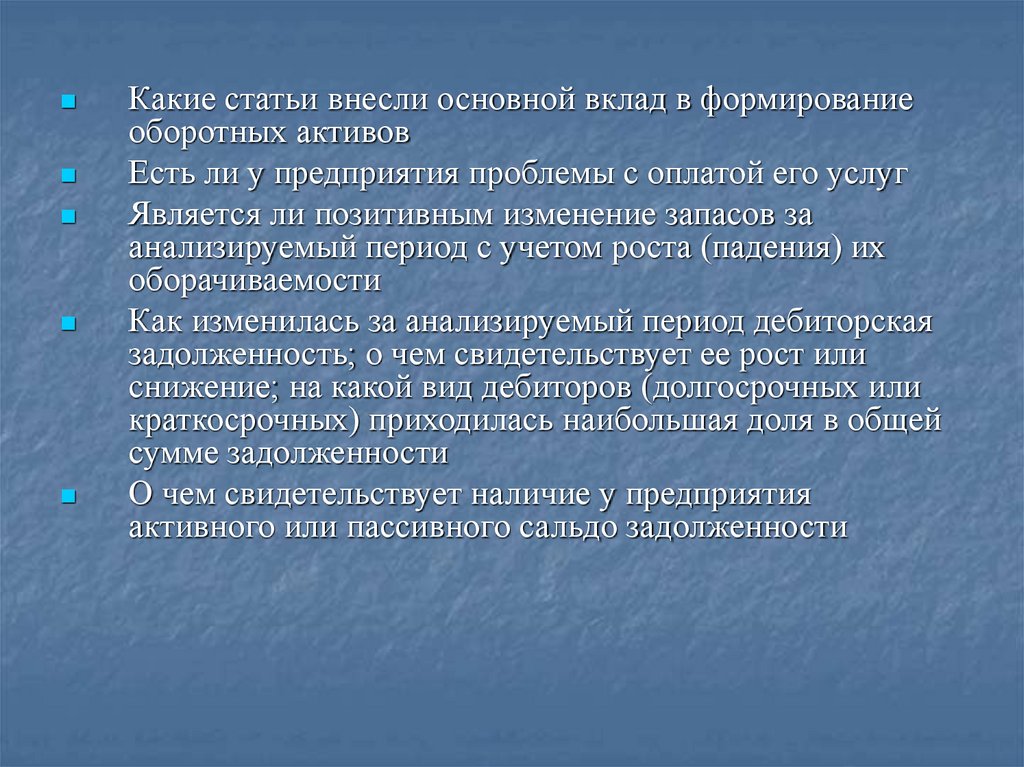 Какие статьи внесли основной вклад в формирование оборотных активов

Есть ли у предприятия проблемы с оплатой его услуг

Является ли позитивным изменение запасов за анализируемый период с учетом роста (падения) их оборачиваемости

Как изменилась за анализируемый период дебиторская задолженность; о чем свидетельствует ее рост или снижение; на какой вид дебиторов (долгосрочных или краткосрочных) приходилась наибольшая доля в общей сумме задолженности

О чем свидетельствует наличие у предприятия активного или пассивного сальдо задолженности